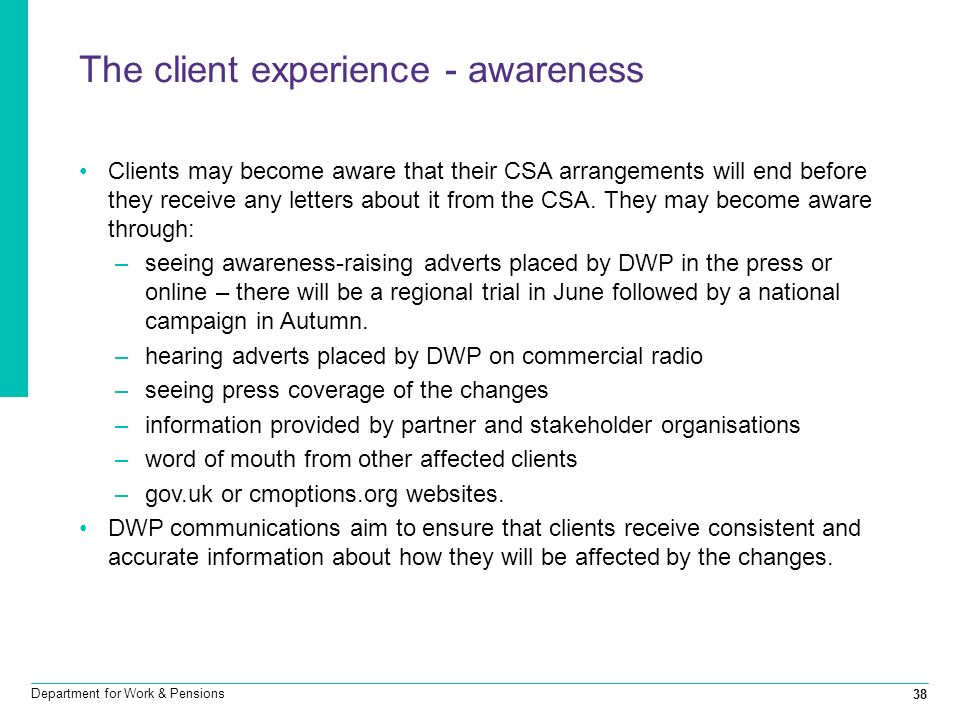 The client experience - awareness

• Clients may become aware that their CSA arrangements will end before they receive any letters about it from the CSA. They may become aware through:
– seeing awareness-raising adverts placed by DWP in the press or online – there will be a regional trial in June followed by a national campaign in Autumn.
– hearing adverts placed by DWP on commercial radio
– seeing press coverage of the changes
– information provided by partner and stakeholder organisations
– word of mouth from other affected clients
– gov.uk or cmoptions.org websites.
• DWP communications aim to ensure that clients receive consistent and accurate information about how they will be affected by the changes.

Department for Work & Pensions

38